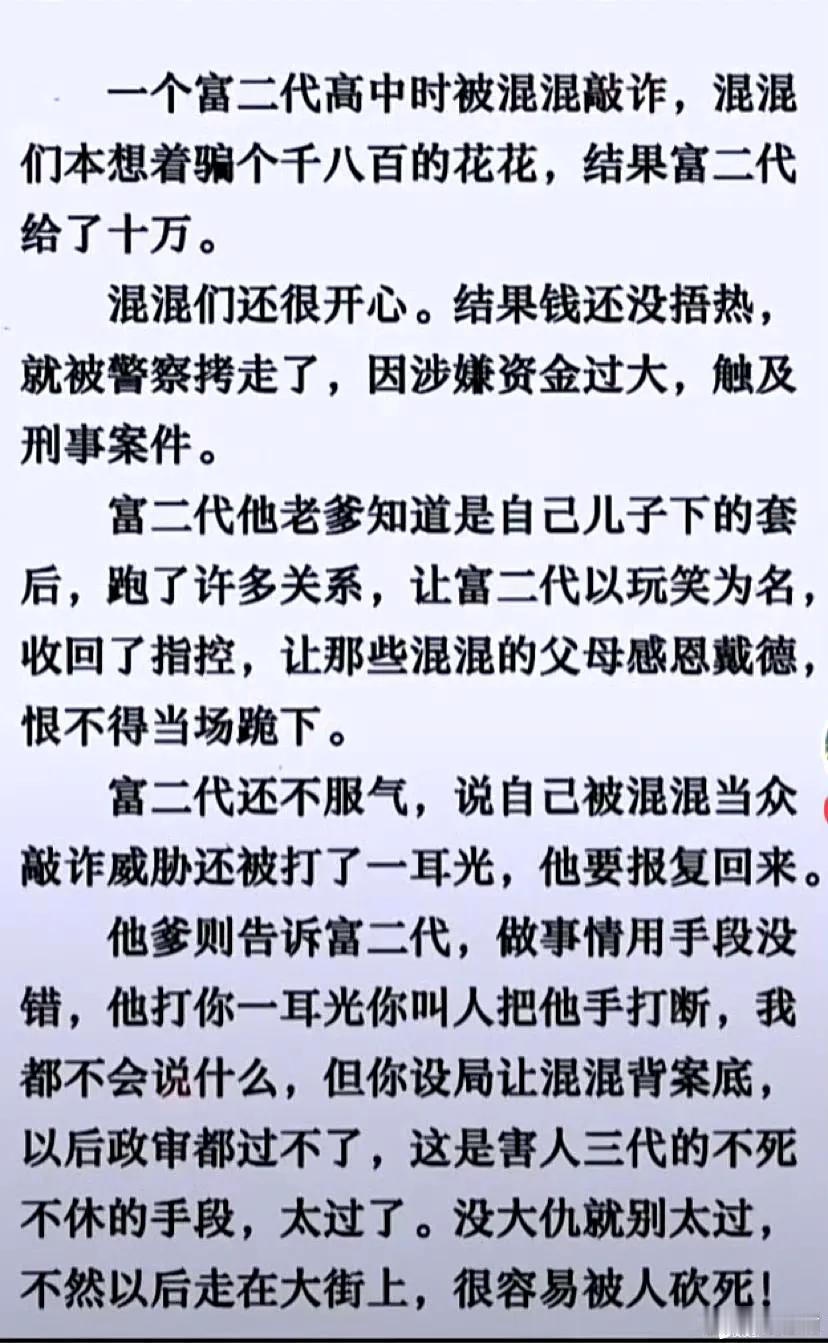 一个富二代高中时被混混敲诈，混混们本想着骗个千八百的花花，结果富二代给了十万。

混混们还很开心。结果钱还没捂热，就被警察拷走了，因涉嫌资金过大，触及刑事案件。

富二代他老爹知道是自己儿子下的套后，跑了许多关系，让富二代以玩笑为名，收回了指控，让那些混混的父母感恩戴德，恨不得当场跪下。

富二代还不服气，说自己被混混当众敲诈威胁还被打了一耳光，他要报复回来。

他爹则告诉富二代，做事情用手段没错，他打你一耳光你叫人把他手打断，我都不会说什么，但你设局让混混背案底，以后政审都过不了，这是害人三代的不死不休的手段，太过了。没大仇就别太过，不然以后走在大街上，很容易被人砍死！